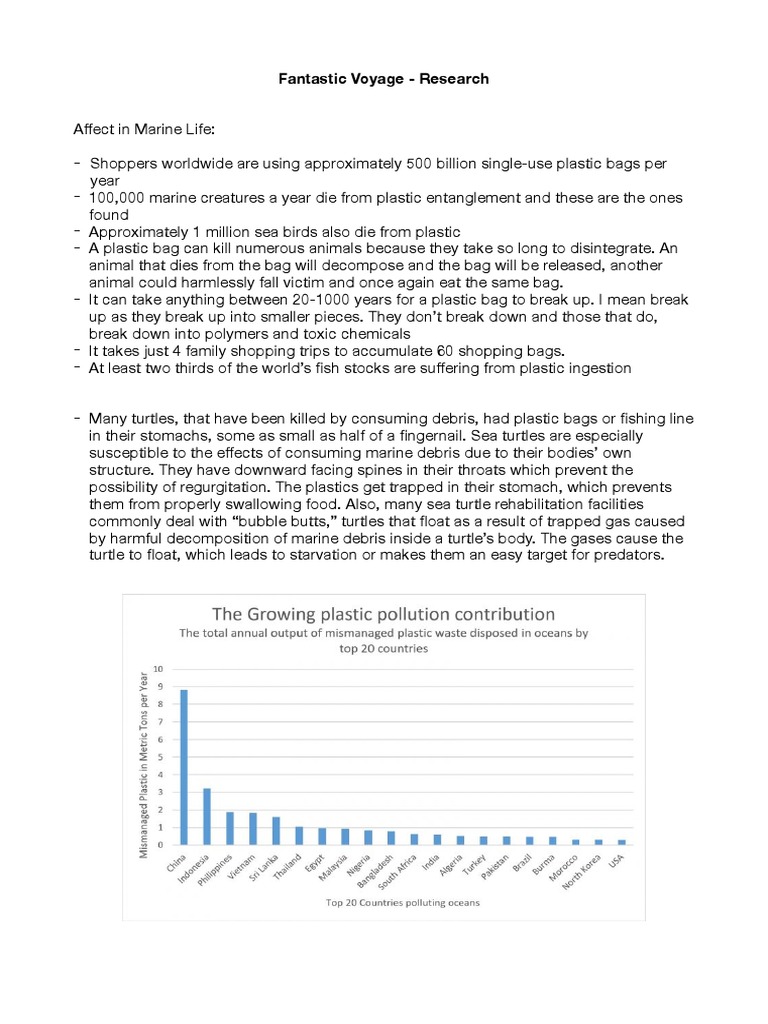 Fantastic Voyage - Research

Affect in Marine Life:

- Shoppers worldwide are using approximately 500 billion single-use plastic bags per year
- 100,000 marine creatures a year die from plastic entanglement and these are the ones found
- Approximately 1 million sea birds also die from plastic
- A plastic bag can kill numerous animals because they take so long to disintegrate. An animal that dies from the bag will decompose and the bag will be released, another animal could harmlessly fall victim and once again eat the same bag.
- It can take anything between 20-1000 years for a plastic bag to break up. I mean break up as they break up into smaller pieces. They don't break down and those that do, break down into polymers and toxic chemicals
- It takes just 4 family shopping trips to accumulate 60 shopping bags.
- At least two thirds of the world's fish stocks are suffering from plastic ingestion

- Many turtles, that have been killed by consuming debris, had plastic bags or fishing line in their stomachs, some as small as half of a fingernail. Sea turtles are especially susceptible to the effects of consuming marine debris due to their bodies' own structure. They have downward facing spines in their throats which prevent the possibility of regurgitation. The plastics get trapped in their stomach, which prevents them from properly swallowing food. Also, many sea turtle rehabilitation facilities commonly deal with "bubble butts," turtles that float as a result of trapped gas caused by harmful decomposition of marine debris inside a turtle's body. The gases cause the turtle to float, which leads to starvation or makes them an easy target for predators.

The Growing plastic pollution contribution
The total annual output of mismanaged plastic waste disposed in oceans by top 20 countries

Mismanaged Plastic in Metric Tons per Year

10
9
8
7
6
5
4
3
2
1
0

China Indonesia Philippines Vietnam Sri Lanka Thailand Egypt Malaysia Nigeria Bangladesh South Africa India Algeria Turkey Pakistan Brazil Burma Morocco North Korea USA

Top 20 Countries polluting oceans